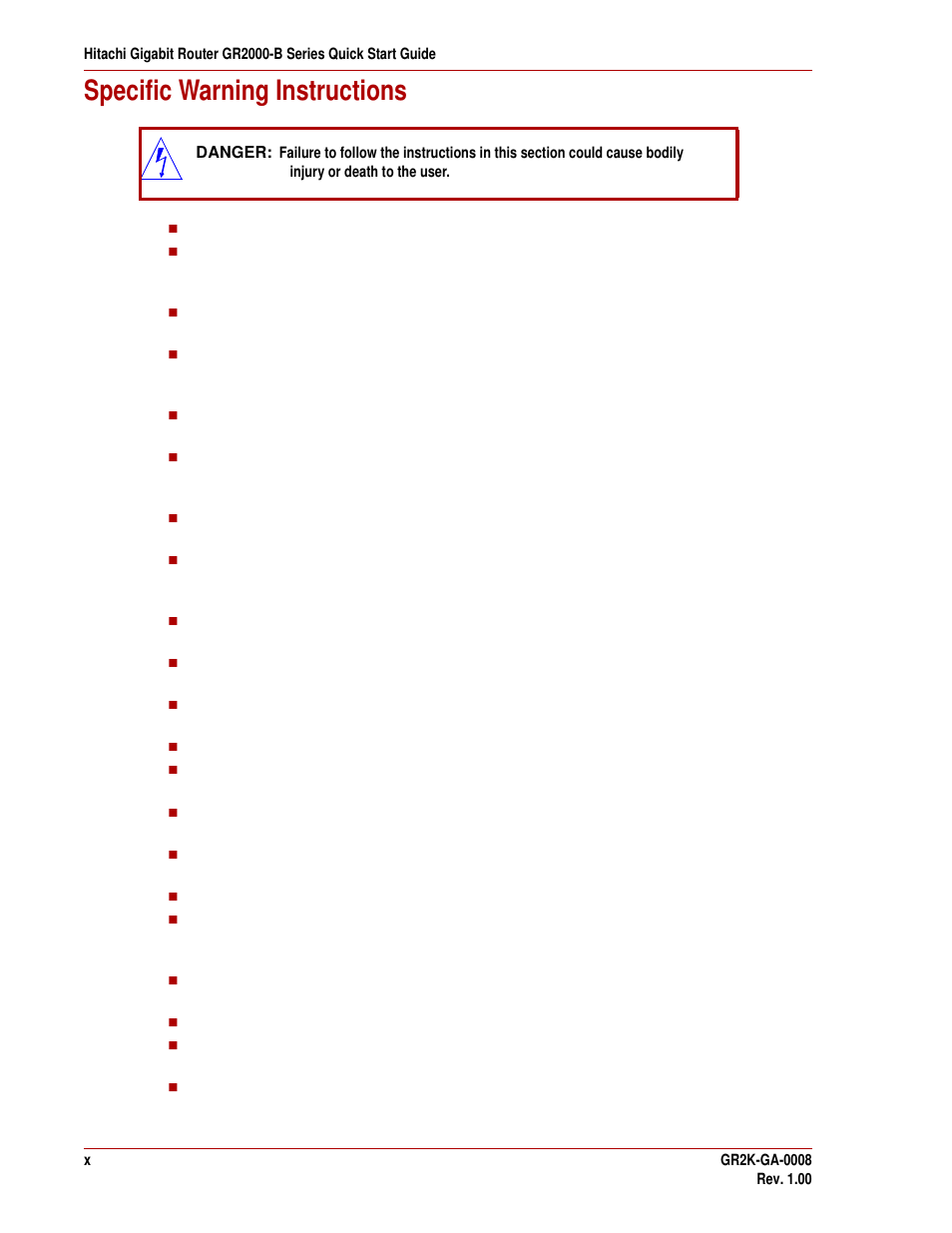 Hitachi Gigabit Router GR2000-B Series Quick Start Guide

Specific Warning Instructions

DANGER: Failure to follow the instructions in this section could cause bodily injury or death to the user.

x

GR2K-GA-0008
Rev. 1.00